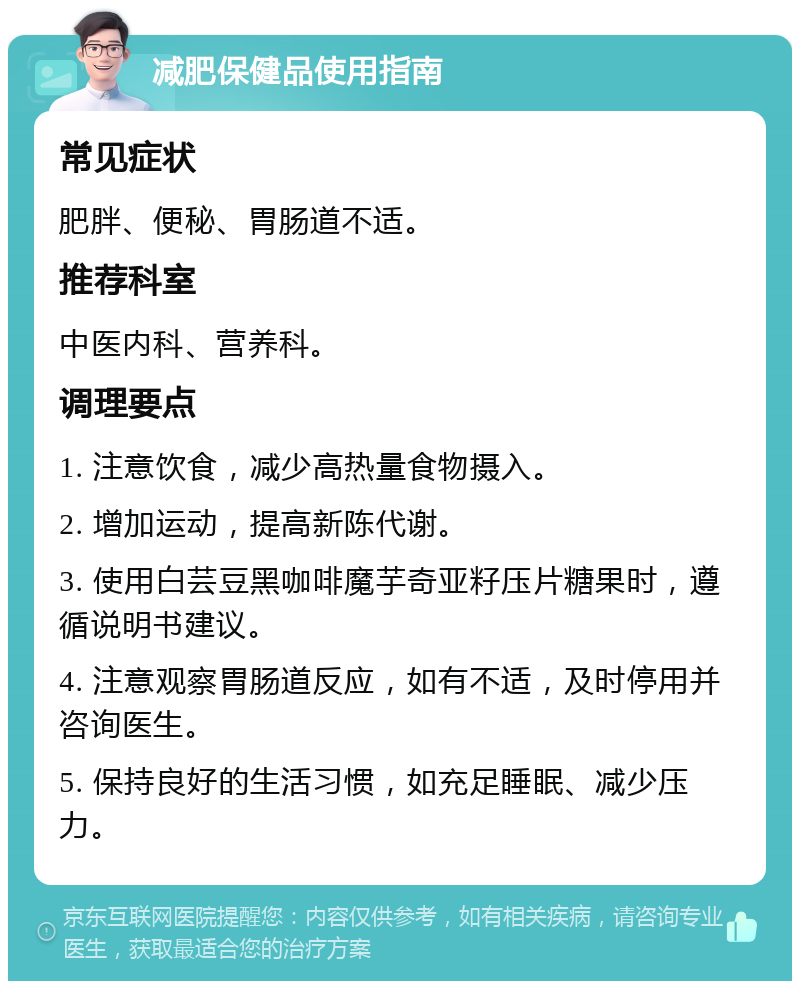 减肥保健品使用指南

常见症状

肥胖、便秘、胃肠道不适。

推荐科室

中医内科、营养科。

调理要点

1. 注意饮食，减少高热量食物摄入。

2. 增加运动，提高新陈代谢。

3. 使用白芸豆黑咖啡魔芋奇亚籽压片糖果时，遵循说明书建议。

4. 注意观察胃肠道反应，如有不适，及时停用并咨询医生。

5. 保持良好的生活习惯，如充足睡眠、减少压力。

京东互联网医院提醒您：内容仅供参考，如有相关疾病，请咨询专业医生，获取最适合您的治疗方案